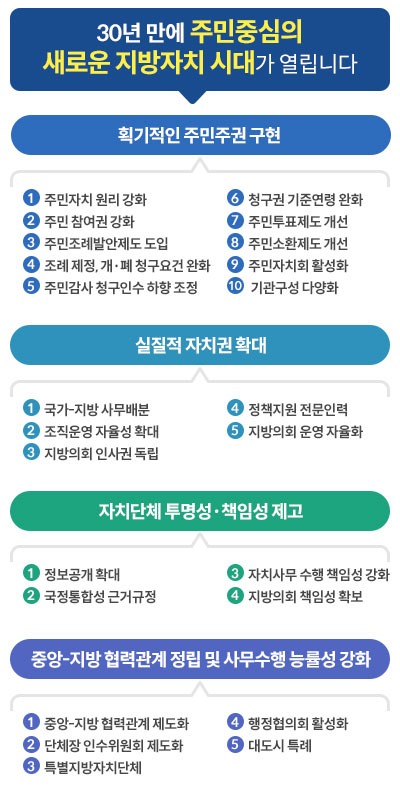 30년 만에 주민중심의 새로운 지방자치 시대가 열립니다

획기적인 주민주권 구현

1 주민자치 원리 강화
2 주민 참여권 강화
3 주민조례발안제도 도입
4 조례 제정, 개·폐 청구요건 완화
5 주민감사 청구인수 하향 조정

6 청구권 기준연령 완화
7 주민투표제도 개선
8 주민소환제도 개선
9 주민자치회 활성화
10 기관구성 다양화

실질적 자치권 확대

1 국가-지방 사무배분
2 조직운영 자율성 확대
3 지방의회 인사권 독립

4 정책지원 전문인력
5 지방의회 운영 자율화

자치단체 투명성·책임성 제고

1 정보공개 확대
2 국정통합성 근거규정

3 자치사무 수행 책임성 강화
4 지방의회 책임성 확보

중앙-지방 협력관계 정립 및 사무수행 능률성 강화

1 중앙-지방 협력관계 제도화
2 단체장 인수위원회 제도화
3 특별지방자치단체

4 행정협의회 활성화
5 대도시 특례